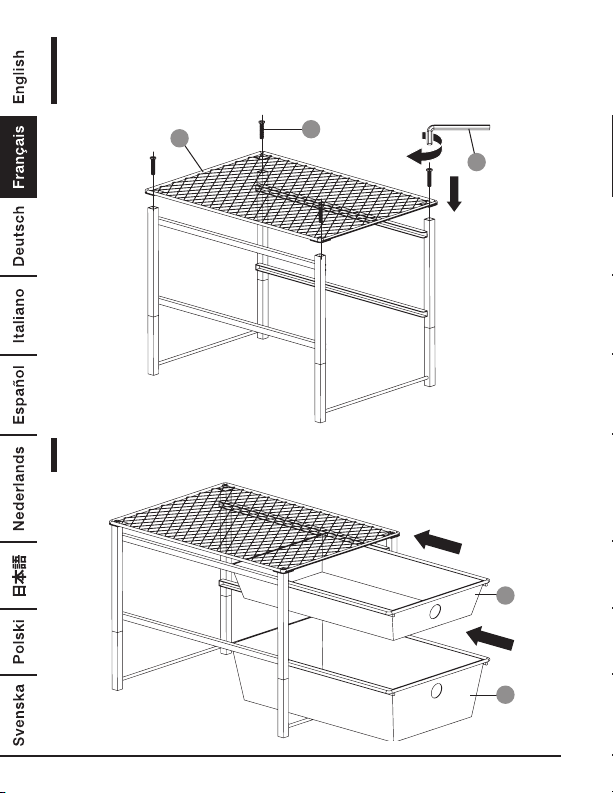 English
Français
Deutsch
Italiano
Español
Nederlands
日本語
Polski
Svenska